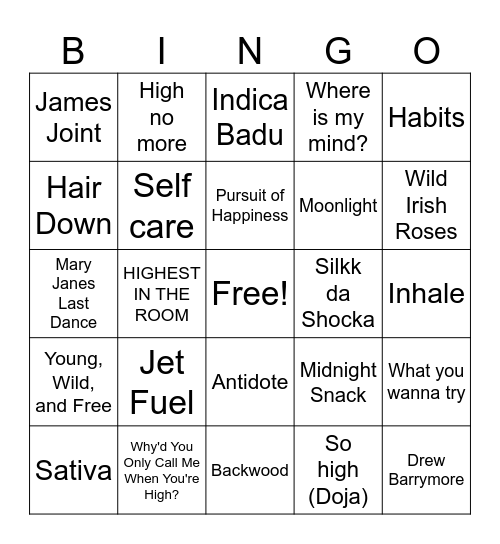 | B | I | N | G | O |
|---|---|---|---|---|
| James Joint | High no more | Indica Badu | Where is my mind? | Habits |
| Hair Down | Self care | Pursuit of Happiness | Moonlight | Wild Irish Roses |
| Mary Janes Last Dance | HIGHEST IN THE ROOM | Free! | Silkk da Shocka | Inhale |
| Young, Wild, and Free | Jet Fuel | Antidote | Midnight Snack | What you wanna try |
| Sativa | Why'd You Only Call Me When You're High? | Backwood | So high (Doja) | Drew Barrymore |